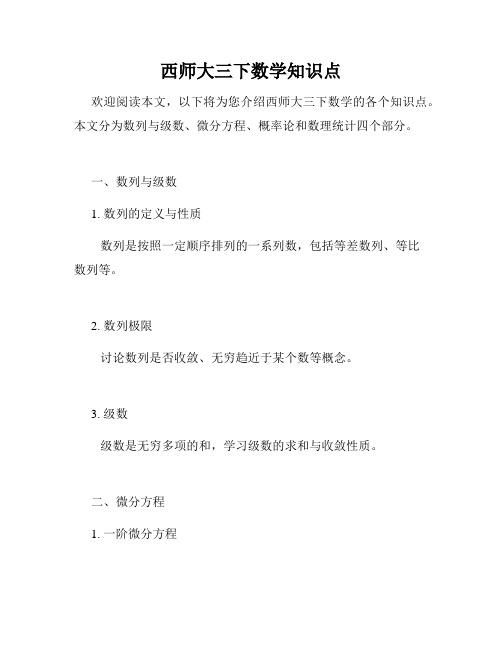 西师大三下数学知识点

欢迎阅读本文，以下将为您介绍西师大三下数学的各个知识点。本文分为数列与级数、微分方程、概率论和数理统计四个部分。

一、数列与级数

1. 数列的定义与性质

数列是按照一定顺序排列的一系列数，包括等差数列、等比数列等。

2. 数列极限

讨论数列是否收敛、无穷趋近于某个数等概念。

3. 级数

级数是无穷多项的和，学习级数的求和与收敛性质。

二、微分方程

1. 一阶微分方程